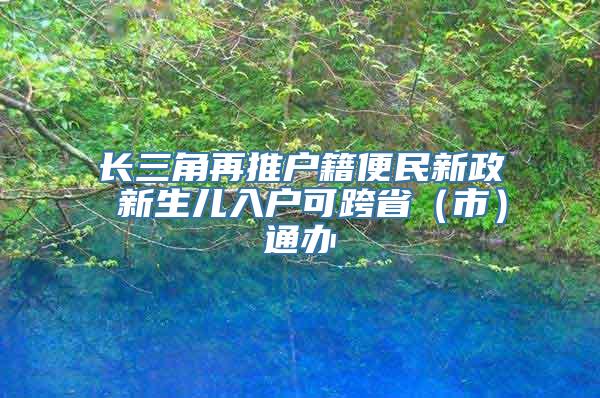 长三角再推户籍便民新政 新生儿入户可跨省（市）通办